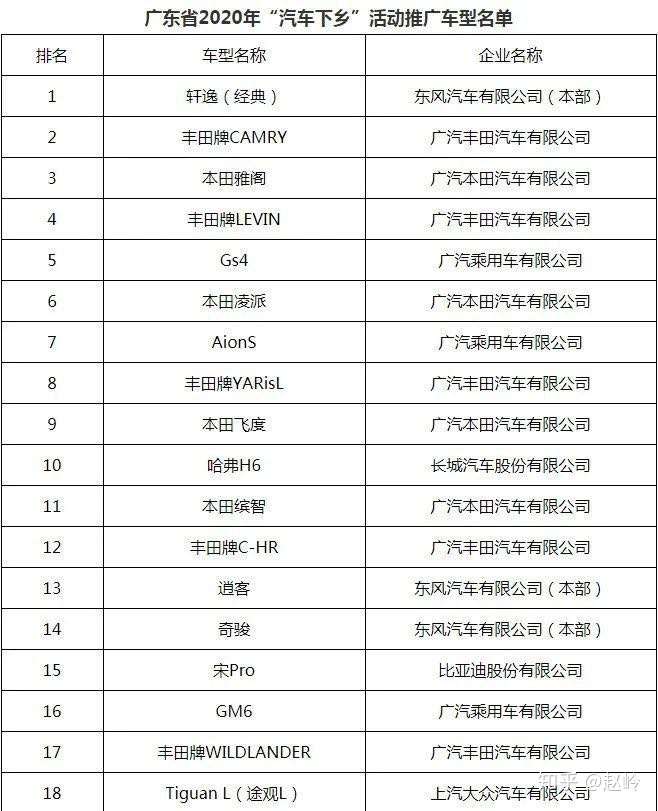 广东省2020年“汽车下乡”活动推广车型名单

| 排名 | 车型名称 | 企业名称 |
|---|---|---|
| 1 | 轩逸（经典） | 东风汽车有限公司（本部） |
| 2 | 丰田牌CAMRY | 广汽丰田汽车有限公司 |
| 3 | 本田雅阁 | 广汽本田汽车有限公司 |
| 4 | 丰田牌LEVIN | 广汽丰田汽车有限公司 |
| 5 | Gs4 | 广汽乘用车有限公司 |
| 6 | 本田凌派 | 广汽本田汽车有限公司 |
| 7 | AionS | 广汽乘用车有限公司 |
| 8 | 丰田牌YARisL | 广汽丰田汽车有限公司 |
| 9 | 本田飞度 | 广汽本田汽车有限公司 |
| 10 | 哈弗H6 | 长城汽车股份有限公司 |
| 11 | 本田缤智 | 广汽本田汽车有限公司 |
| 12 | 丰田牌C-HR | 广汽丰田汽车有限公司 |
| 13 | 逍客 | 东风汽车有限公司（本部） |
| 14 | 奇骏 | 东风汽车有限公司（本部） |
| 15 | 宋Pro | 比亚迪股份有限公司 |
| 16 | GM6 | 广汽乘用车有限公司 |
| 17 | 丰田牌WILDLANDER | 广汽丰田汽车有限公司 |
| 18 | Tiguan L（途观L） | 上汽大众汽车有限公司 |

知乎 @赵岭